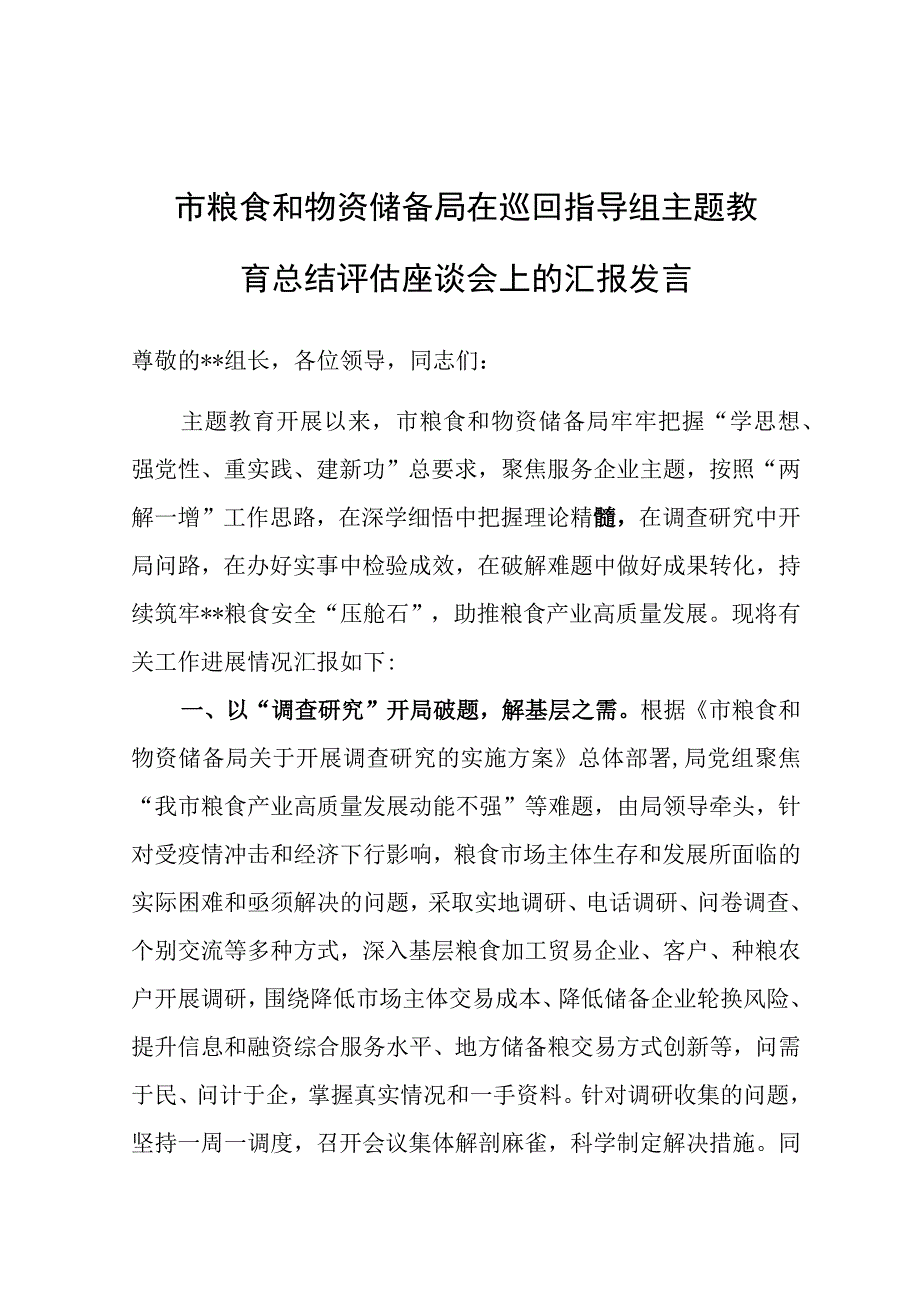 市粮食和物资储备局在巡回指导组主题教育总结评估座谈会上的汇报发言

尊敬的**组长，各位领导，同志们：

主题教育开展以来，市粮食和物资储备局牢牢把握“学思想、强党性、重实践、建新功”总要求，聚焦服务企业主题，按照“两解一增”工作思路，在深学细悟中把握理论精髓，在调查研究中开局问路，在办好实事中检验成效，在破解难题中做好成果转化，持续筑牢**粮食安全“压舱石”，助推粮食产业高质量发展。现将有关工作进展情况汇报如下：

一、以“调查研究”开局破题，解基层之需。根据《市粮食和物资储备局关于开展调查研究的实施方案》总体部署，局党组聚焦“我市粮食产业高质量发展动能不强”等难题，由局领导牵头，针对受疫情冲击和经济下行影响，粮食市场主体生存和发展所面临的实际困难和亟须解决的问题，采取实地调研、电话调研、问卷调查、个别交流等多种方式，深入基层粮食加工贸易企业、客户、种粮农户开展调研，围绕降低市场主体交易成本、降低储备企业轮换风险、提升信息和融资综合服务水平、地方储备粮交易方式创新等，问需于民、问计于企，掌握真实情况和一手资料。针对调研收集的问题，坚持一周一调度，召开会议集体解剖麻雀，科学制定解决措施。同